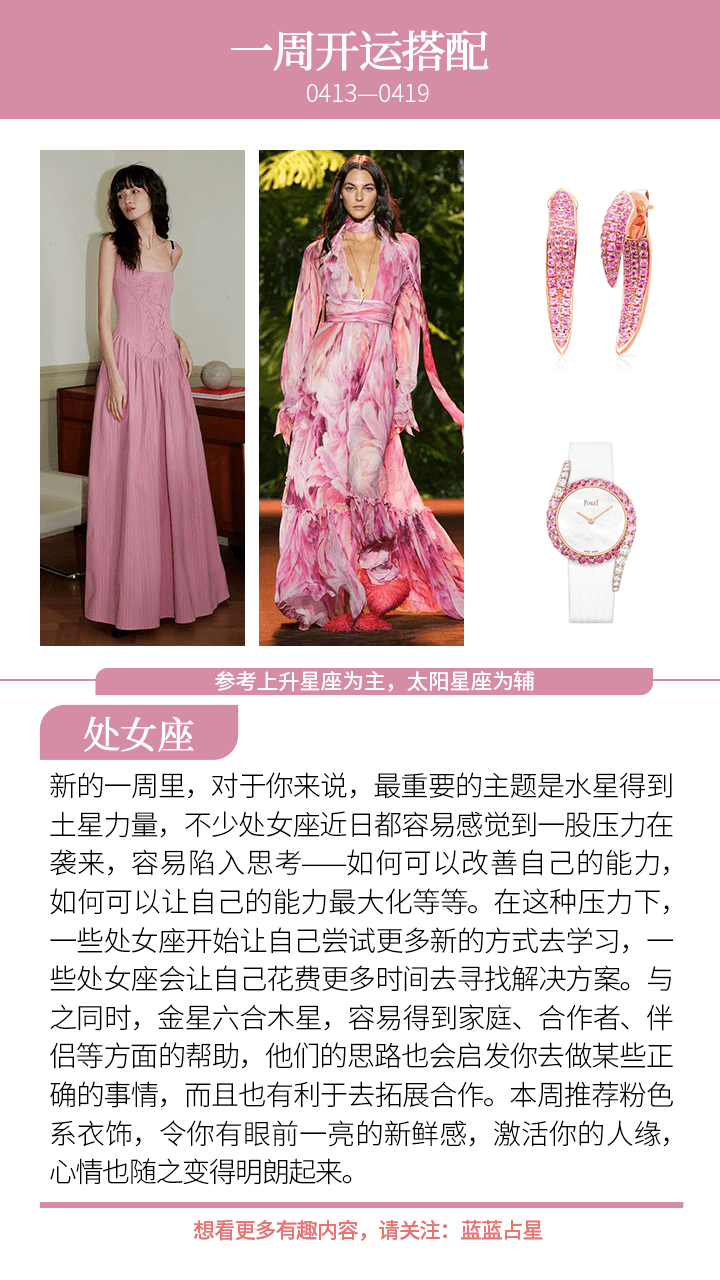 一周开运搭配
0413—0419

参考上升星座为主，太阳星座为辅

处女座

新的一周里，对于你来说，最重要的主题是水星得到土星力量，不少处女座近日都容易感觉到一股压力在袭来，容易陷入思考——如何可以改善自己的能力，如何可以让自己的能力最大化等等。在这种压力下，一些处女座开始让自己尝试更多新的方式去学习，一些处女座会让自己花费更多时间去寻找解决方案。与之同时，金星六合木星，容易得到家庭、合作者、伴侣等方面的帮助，他们的思路也会启发你去做某些正确的事情，而且也有利于去拓展合作。本周推荐粉色系衣饰，令你有眼前一亮的新鲜感，激活你的人缘，心情也随之变得明朗起来。

想看更多有趣内容，请关注：蓝蓝占星